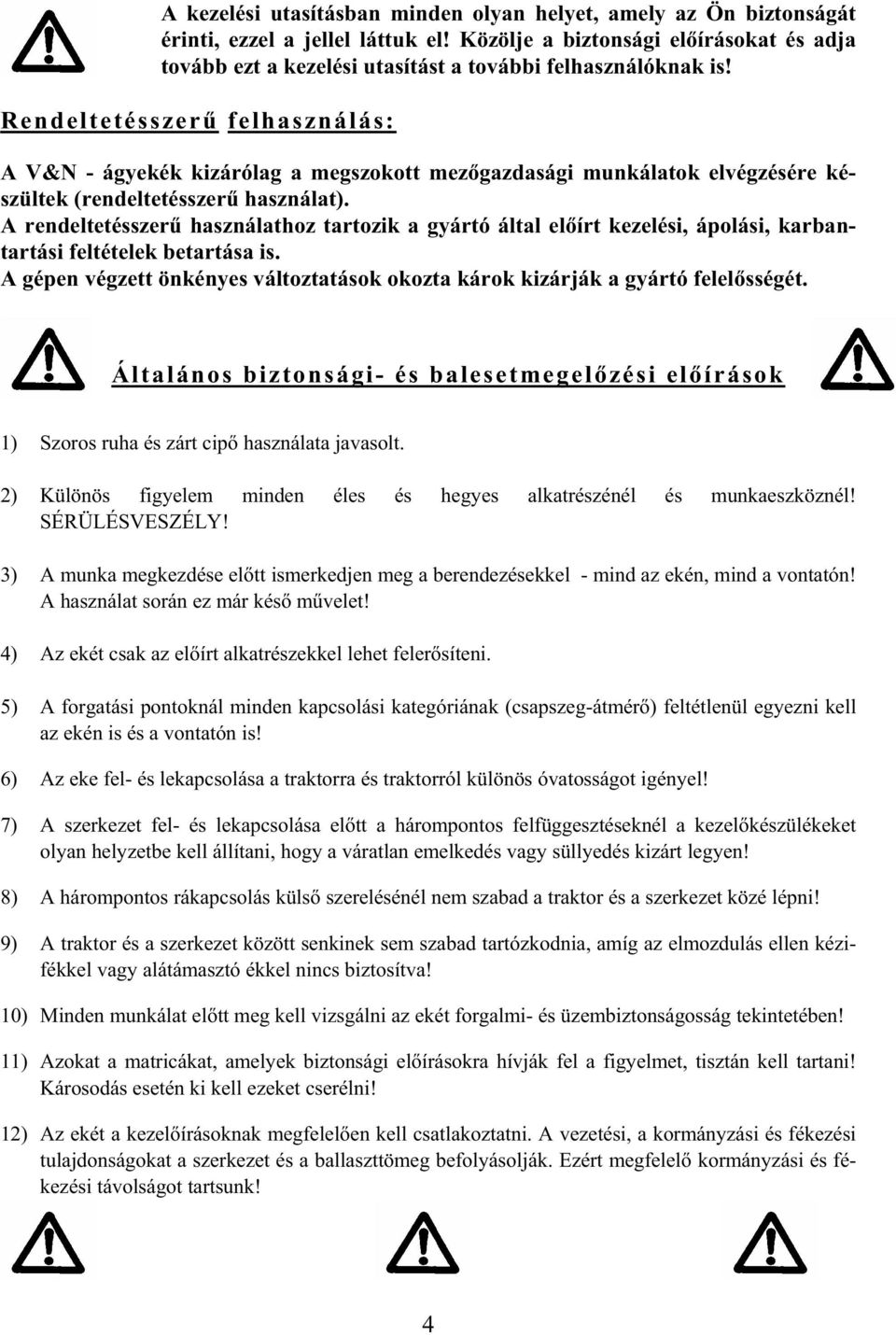 A kezelési utasításban minden olyan helyet, amely az Ön biztonságát érinti, ezzel a jellel láttuk el! Közölje a biztonsági előírásokat és adja tovább ezt a kezelési utasítást a további felhasználóknak is!

Rendeltetésszerű felhasználás:

A V&N - ágyekék kizárólag a megszokott mezőgazdasági munkálatok elvégzésére készültek (rendeltetésszerű használat).
A rendeltetésszerű használathoz tartozik a gyártó által előírt kezelési, ápolási, karbantartási feltételek betartása is.
A gépen végzett önkényes változtatások okozta károk kizárják a gyártó felelősségét.

Általános biztonsági- és balesetmegelőzési előírások

1) Szoros ruha és zárt cipő használata javasolt.

2) Különös figyelem minden éles és hegyes alkatrészénél és munkaeszköznél! SÉRÜLÉSVESZÉLY!

3) A munka megkezdése előtt ismerkedjen meg a berendezésekkel - mind az ekén, mind a vontatón! A használat során ez már késő művelet!

4) Az ekét csak az előírt alkatrészekkel lehet felerősíteni.

5) A forgatási pontoknál minden kapcsolási kategóriának (csapszeg-átmérő) feltétlenül egyezni kell az ekén is és a vontatón is!

6) Az eke fel- és lekapcsolása a traktorra és traktorról különös óvatosságot igényel!

7) A szerkezet fel- és lekapcsolása előtt a hárompontos felfüggesztéseknél a kezelőkészülékeket olyan helyzetbe kell állítani, hogy a váratlan emelkedés vagy süllyedés kizárt legyen!

8) A hárompontos rákapcsolás külső szerelésénél nem szabad a traktor és a szerkezet közé lépni!

9) A traktor és a szerkezet között senkinek sem szabad tartózkodnia, amíg az elmozdulás ellen kézifékkel vagy alátámasztó ékkel nincs biztosítva!

10) Minden munkálat előtt meg kell vizsgálni az ekét forgalmi- és üzembiztonságosság tekintetében!

11) Azokat a matricákat, amelyek biztonsági előírásokra hívják fel a figyelmet, tisztán kell tartani! Károsodás esetén ki kell ezeket cserélni!

12) Az ekét a kezelőírásoknak megfelelően kell csatlakoztatni. A vezetési, a kormányzási és fékezési tulajdonságokat a szerkezet és a ballaszttömeg befolyásolják. Ezért megfelelő kormányzási és fékezési távolságot tartsunk!

4